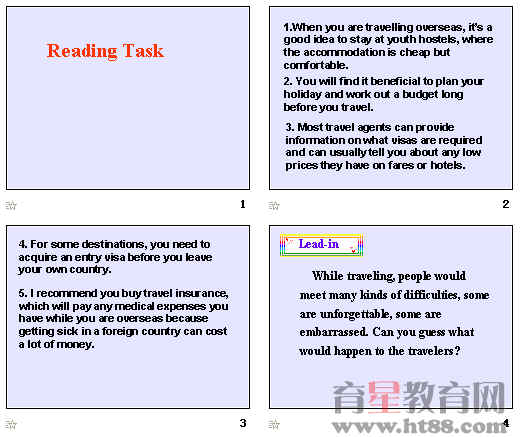 Reading Task

1

1.When you are travelling overseas, it's a good idea to stay at youth hostels, where the accommodation is cheap but comfortable.

2. You will find it beneficial to plan your holiday and work out a budget long before you travel.

3. Most travel agents can provide information on what visas are required and can usually tell you about any low prices they have on fares or hotels.

2

4. For some destinations, you need to acquire an entry visa before you leave your own country.

5. I recommend you buy travel insurance, which will pay any medical expenses you have while you are overseas because getting sick in a foreign country can cost a lot of money.

3

Lead-in

While traveling, people would meet many kinds of difficulties, some are unforgettable, some are embarrassed. Can you guess what would happen to the travelers?

4

育星教育网
www.ht88.com